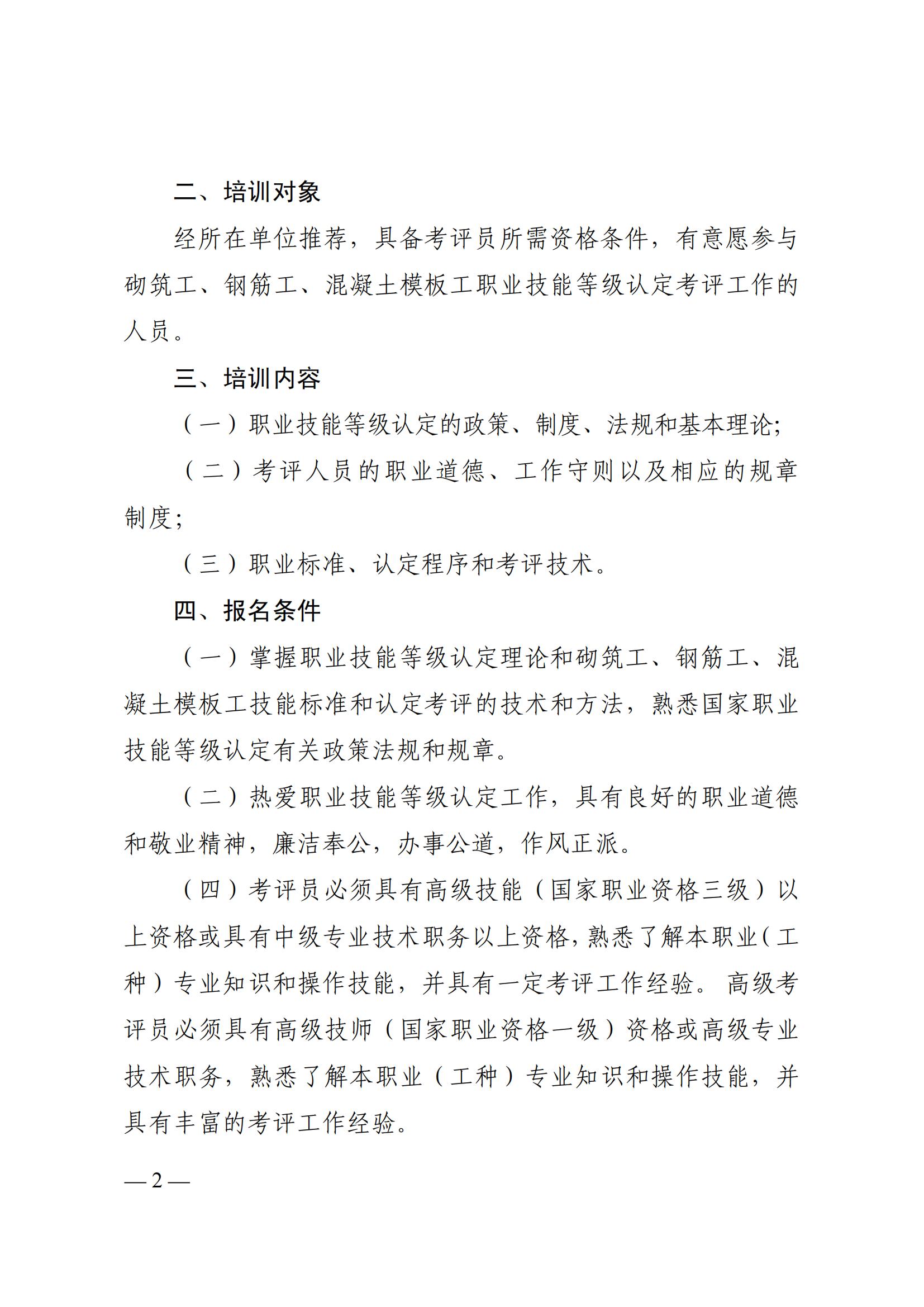 二、培训对象

经所在单位推荐，具备考评员所需资格条件，有意愿参与砌筑工、钢筋工、混凝土模板工职业技能等级认定考评工作的人员。

三、培训内容

（一）职业技能等级认定的政策、制度、法规和基本理论;

（二）考评人员的职业道德、工作守则以及相应的规章制度;

（三）职业标准、认定程序和考评技术。

四、报名条件

（一）掌握职业技能等级认定理论和砌筑工、钢筋工、混凝土模板工技能标准和认定考评的技术和方法，熟悉国家职业技能等级认定有关政策法规和规章。

（二）热爱职业技能等级认定工作，具有良好的职业道德和敬业精神，廉洁奉公，办事公道，作风正派。

（四）考评员必须具有高级技能（国家职业资格三级）以上资格或具有中级专业技术职务以上资格，熟悉了解本职业（工种）专业知识和操作技能，并具有一定考评工作经验。高级考评员必须具有高级技师（国家职业资格一级）资格或高级专业技术职务，熟悉了解本职业（工种）专业知识和操作技能，并具有丰富的考评工作经验。

— 2 —